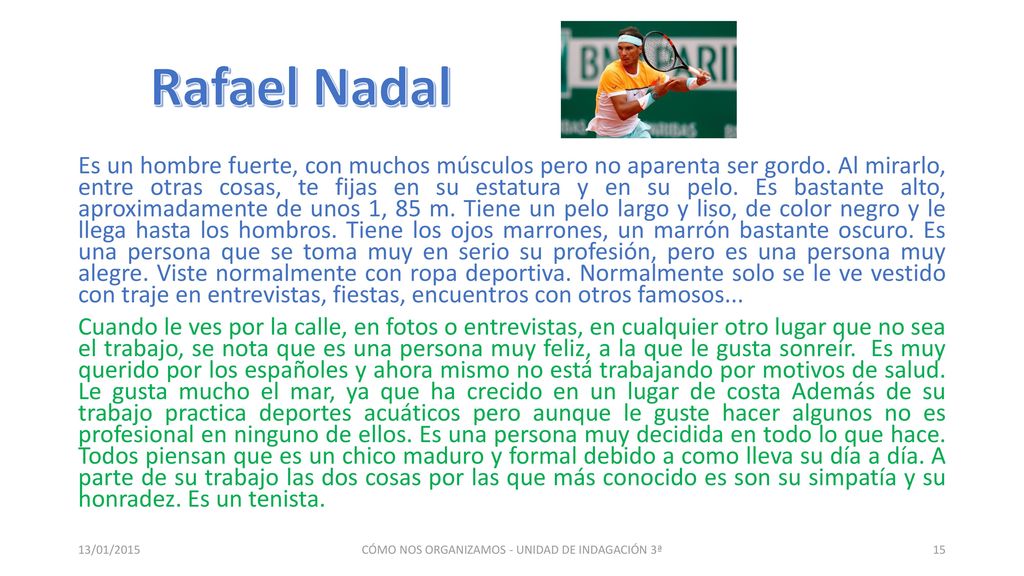 Rafael Nadal

Es un hombre fuerte, con muchos músculos pero no aparenta ser gordo. Al mirarlo, entre otras cosas, te fijas en su estatura y en su pelo. Es bastante alto, aproximadamente de unos 1, 85 m. Tiene un pelo largo y liso, de color negro y le llega hasta los hombros. Tiene los ojos marrones, un marrón bastante oscuro. Es una persona que se toma muy en serio su profesión, pero es una persona muy alegre. Viste normalmente con ropa deportiva. Normalmente solo se le ve vestido con traje en entrevistas, fiestas, encuentros con otros famosos...

Cuando le ves por la calle, en fotos o entrevistas, en cualquier otro lugar que no sea el trabajo, se nota que es una persona muy feliz, a la que le gusta sonreír. Es muy querido por los españoles y ahora mismo no está trabajando por motivos de salud. Le gusta mucho el mar, ya que ha crecido en un lugar de costa Además de su trabajo practica deportes acuáticos pero aunque le guste hacer algunos no es profesional en ninguno de ellos. Es una persona muy decidida en todo lo que hace. Todos piensan que es un chico maduro y formal debido a como lleva su día a día. A parte de su trabajo las dos cosas por las que más conocido es son su simpatía y su honradez. Es un tenista.

13/01/2015

CÓMO NOS ORGANIZAMOS - UNIDAD DE INDAGACIÓN 3ª

15